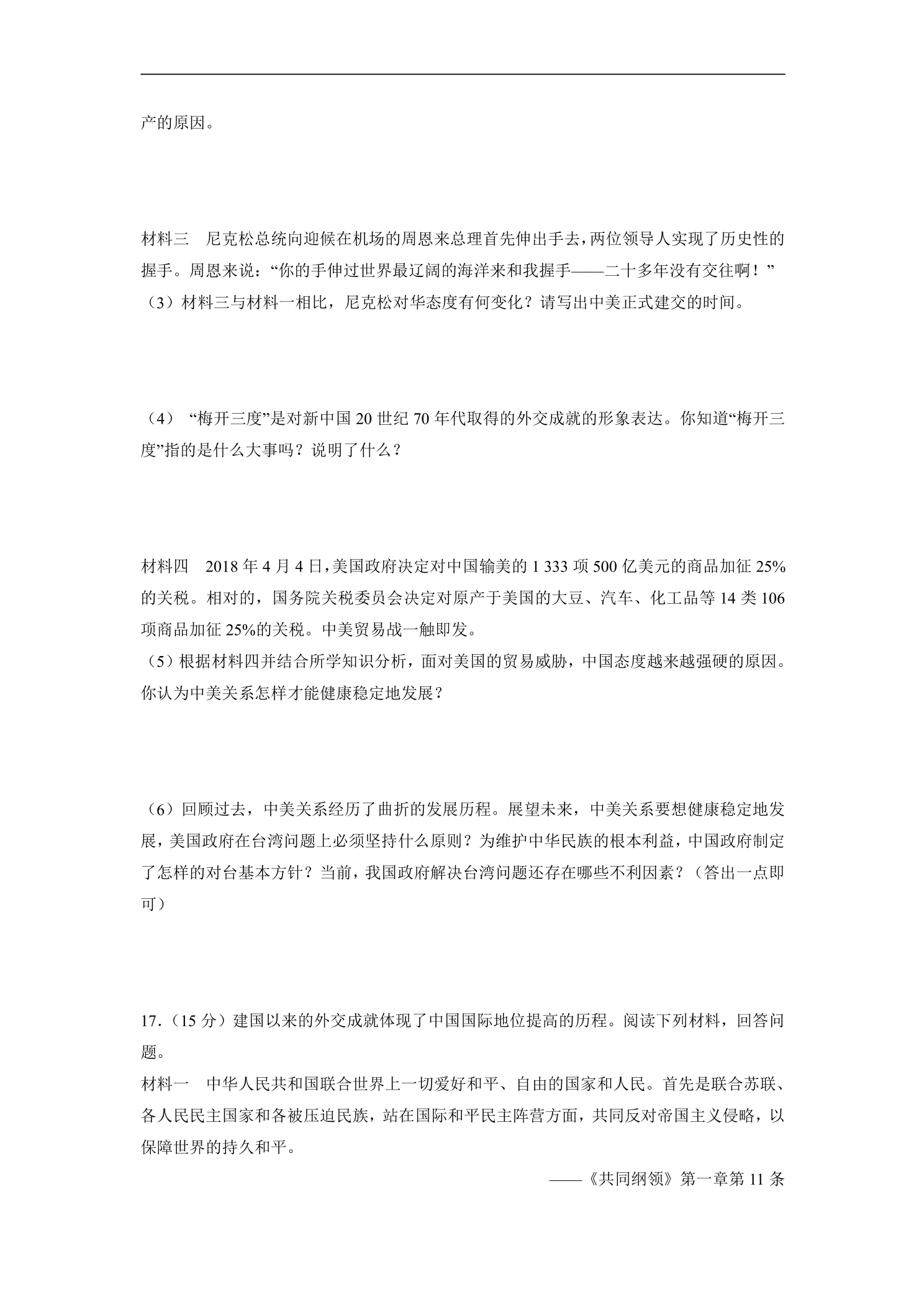 产的原因。

材料三 尼克松总统向迎候在机场的周恩来总理首先伸出手去，两位领导人实现了历史性的握手。周恩来说：“你的手伸过世界最辽阔的海洋来和我握手——二十多年没有交往啊！”

（3）材料三与材料一相比，尼克松对华态度有何变化？请写出中美正式建交的时间。

（4）“梅开三度”是对新中国20世纪70年代取得的外交成就的形象表达。你知道“梅开三度”指的是什么大事吗？说明了什么？

材料四 2018年4月4日，美国政府决定对中国输美的1 333项500亿美元的商品加征25%的关税。相对的，国务院关税委员会决定对原产于美国的大豆、汽车、化工品等14类106项商品加征25%的关税。中美贸易战一触即发。

（5）根据材料四并结合所学知识分析，面对美国的贸易威胁，中国态度越来越强硬的原因。你认为中美关系怎样才能健康稳定地发展？

（6）回顾过去，中美关系经历了曲折的发展历程。展望未来，中美关系要想健康稳定地发展，美国政府在台湾问题上必须坚持什么原则？为维护中华民族的根本利益，中国政府制定了怎样的对台基本方针？当前，我国政府解决台湾问题还存在哪些不利因素？（答出一点即可）

17.（15分）建国以来的外交成就体现了中国国际地位提高的历程。阅读下列材料，回答问题。

材料一 中华人民共和国联合世界上一切爱好和平、自由的国家和人民。首先是联合苏联、各人民民主国家和各被压迫民族，站在国际和平民主阵营方面，共同反对帝国主义侵略，以保障世界的持久和平。

——《共同纲领》第一章第11条